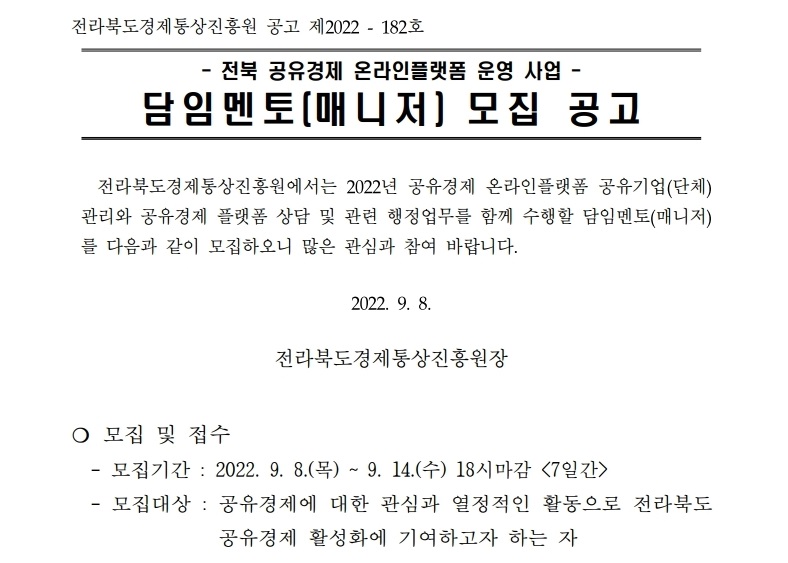 전라북도경제통상진흥원 공고 제2022 - 182호

- 전북 공유경제 온라인플랫폼 운영 사업 -
담임멘토(매니저) 모집 공고

전라북도경제통상진흥원에서는 2022년 공유경제 온라인플랫폼 공유기업(단체) 관리와 공유경제 플랫폼 상담 및 관련 행정업무를 함께 수행할 담임멘토(매니저)를 다음과 같이 모집하오니 많은 관심과 참여 바랍니다.

2022. 9. 8.

전라북도경제통상진흥원장

○ 모집 및 접수
- 모집기간 : 2022. 9. 8.(목) ~ 9. 14.(수) 18시마감 <7일간>
- 모집대상 : 공유경제에 대한 관심과 열정적인 활동으로 전라북도 공유경제 활성화에 기여하고자 하는 자